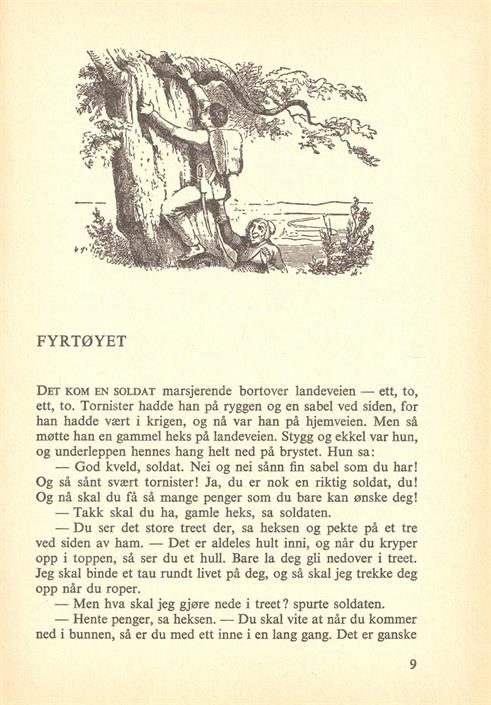 FYRTØYET

DET KOM EN SOLDAT marsjerende bortover landeveien — ett, to, ett, to. Tornister hadde han på ryggen og en sabel ved siden, for han hadde vært i krigen, og nå var han på hjemveien. Men så møtte han en gammel heks på landeveien. Stygg og ekkel var hun, og underleppen hennes hang helt ned på brystet. Hun sa:

— God kveld, soldat. Nei og nei sånn fin sabel som du har! Og så sånt svært tornister! Ja, du er nok en riktig soldat, du! Og nå skal du få så mange penger som du bare kan ønske deg!

— Takk skal du ha, gamle heks, sa soldaten.

— Du ser det store treet der, sa heksen og pekte på et tre ved siden av ham. — Det er aldeles hult inni, og når du kryper opp i toppen, så ser du et hull. Bare la deg gli nedover i treet. Jeg skal binde et tau rundt livet på deg, og så skal jeg trekke deg opp når du roper.

— Men hva skal jeg gjøre nede i treet? spurte soldaten.

— Hente penger, sa heksen. — Du skal vite at når du kommer ned i bunnen, så er du med ett inne i en lang gang. Det er ganske

9